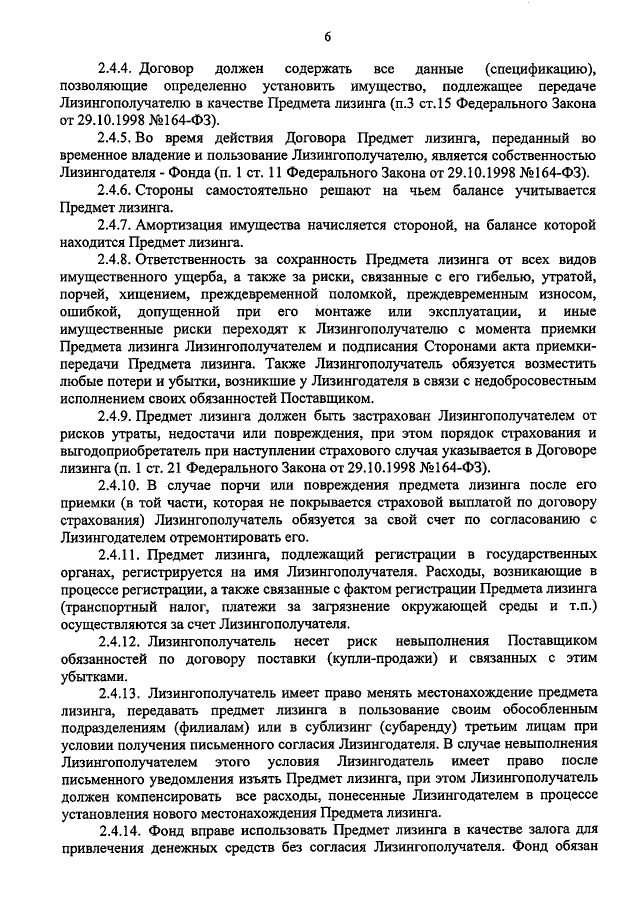 6

2.4.4. Договор должен содержать все данные (спецификацию), позволяющие определенно установить имущество, подлежащее передаче Лизингополучателю в качестве Предмета лизинга (п.3 ст.15 Федерального Закона от 29.10.1998 №164-ФЗ).

2.4.5. Во время действия Договора Предмет лизинга, переданный во временное владение и пользование Лизингополучателю, является собственностью Лизингодателя - Фонда (п. 1 ст. 11 Федерального Закона от 29.10.1998 №164-ФЗ).

2.4.6. Стороны самостоятельно решают на чьем балансе учитывается Предмет лизинга.

2.4.7. Амортизация имущества начисляется стороной, на балансе которой находится Предмет лизинга.

2.4.8. Ответственность за сохранность Предмета лизинга от всех видов имущественного ущерба, а также за риски, связанные с его гибелью, утратой, порчей, хищением, преждевременной поломкой, преждевременным износом, ошибкой, допущенной при его монтаже или эксплуатации, и иные имущественные риски переходят к Лизингополучателю с момента приемки Предмета лизинга Лизингополучателем и подписания Сторонами акта приемки-передачи Предмета лизинга. Также Лизингополучатель обязуется возместить любые потери и убытки, возникшие у Лизингодателя в связи с недобросовестным исполнением своих обязанностей Поставщиком.

2.4.9. Предмет лизинга должен быть застрахован Лизингополучателем от рисков утраты, недостачи или повреждения, при этом порядок страхования и выгодоприобретатель при наступлении страхового случая указывается в Договоре лизинга (п. 1 ст. 21 Федерального Закона от 29.10.1998 №164-ФЗ).

2.4.10. В случае порчи или повреждения предмета лизинга после его приемки (в той части, которая не покрывается страховой выплатой по договору страхования) Лизингополучатель обязуется за свой счет по согласованию с Лизингодателем отремонтировать его.

2.4.11. Предмет лизинга, подлежащий регистрации в государственных органах, регистрируется на имя Лизингополучателя. Расходы, возникающие в процессе регистрации, а также связанные с фактом регистрации Предмета лизинга (транспортный налог, платежи за загрязнение окружающей среды и т.п.) осуществляются за счет Лизингополучателя.

2.4.12. Лизингополучатель несет риск невыполнения Поставщиком обязанностей по договору поставки (купли-продажи) и связанных с этим убытками.

2.4.13. Лизингополучатель имеет право менять местонахождение предмета лизинга, передавать предмет лизинга в пользование своим обособленным подразделениям (филиалам) или в сублизинг (субаренду) третьим лицам при условии получения письменного согласия Лизингодателя. В случае невыполнения Лизингополучателем этого условия Лизингодатель имеет право после письменного уведомления изъять Предмет лизинга, при этом Лизингополучатель должен компенсировать все расходы, понесенные Лизингодателем в процессе установления нового местонахождения Предмета лизинга.

2.4.14. Фонд вправе использовать Предмет лизинга в качестве залога для привлечения денежных средств без согласия Лизингополучателя. Фонд обязан